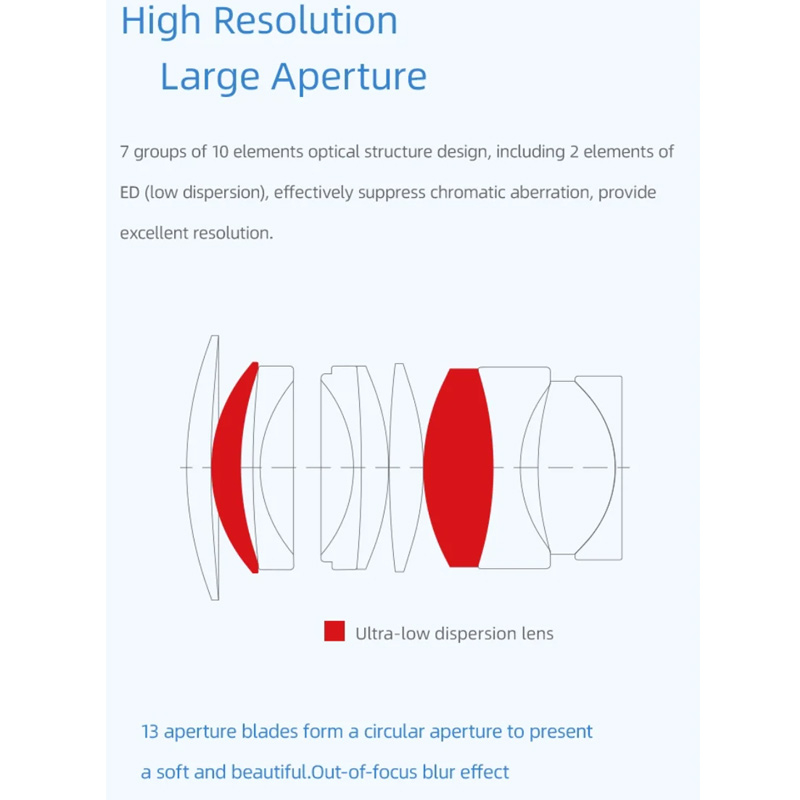 High Resolution
Large Aperture

7 groups of 10 elements optical structure design, including 2 elements of ED (low dispersion), effectively suppress chromatic aberration, provide excellent resolution.

Ultra-low dispersion lens

13 aperture blades form a circular aperture to present a soft and beautiful.Out-of-focus blur effect